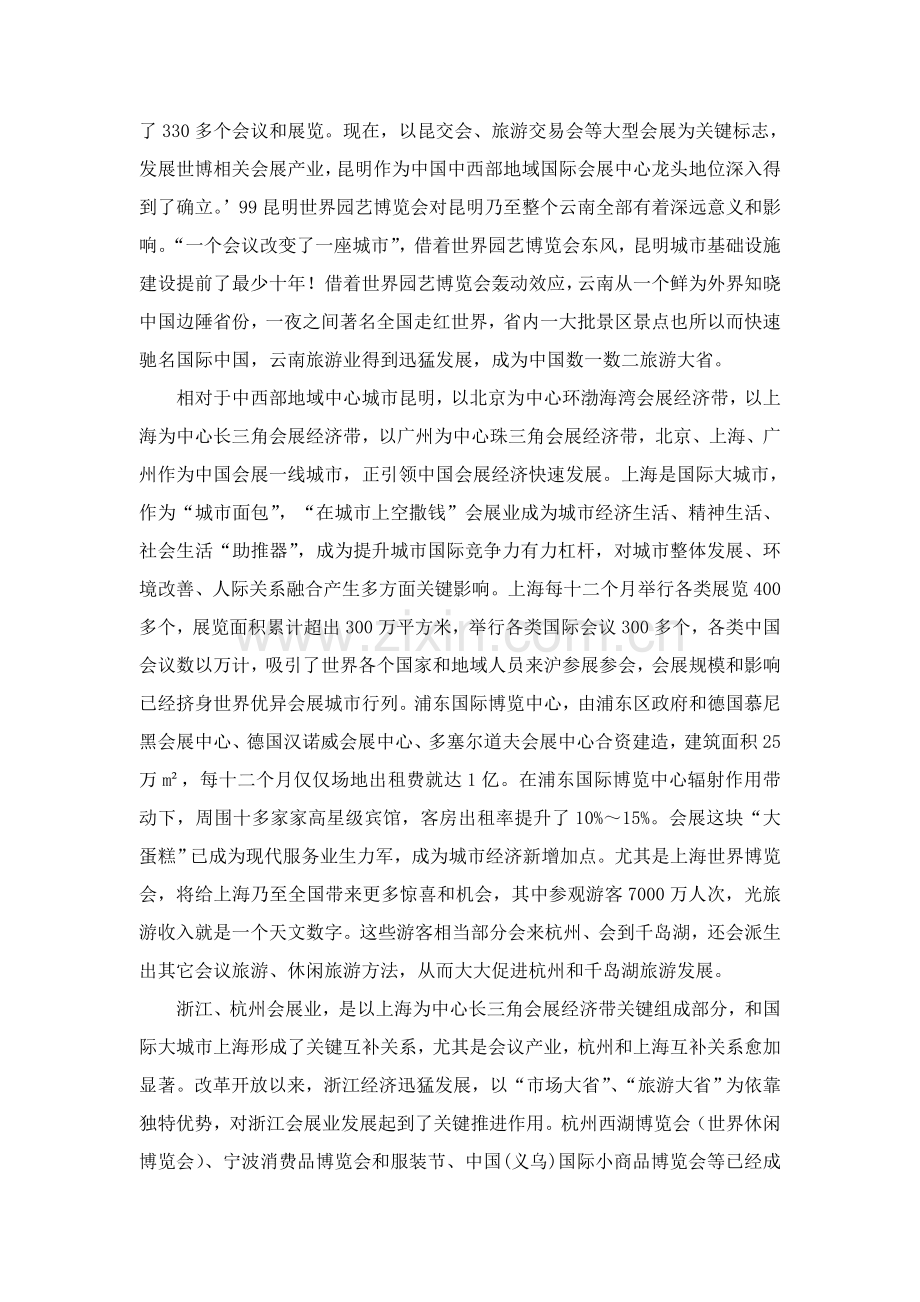 了330多个会议和展览。现在，以昆交会、旅游交易会等大型会展为关键标志，发展世博相关会展产业，昆明作为中国中西部地域国际会展中心龙头地位深入得到了确立。’99昆明世界园艺博览会对昆明乃至整个云南全部有着深远意义和影响。“一个会议改变了一座城市”，借着世界园艺博览会东风，昆明城市基础设施建设提前了最少十年！借着世界园艺博览会轰动效应，云南从一个鲜为外界知晓中国边陲省份，一夜之间著名全国走红世界，省内一大批景区景点也所以而快速驰名国际中国，云南旅游业得到迅猛发展，成为中国数一数二旅游大省。

相对于中西部地域中心城市昆明，以北京为中心环渤海湾会展经济带，以上海为中心长三角会展经济带，以广州为中心珠三角会展经济带，北京、上海、广州作为中国会展一线城市，正引领中国会展经济快速发展。上海是国际大城市，作为“城市面包”，“在城市上空撒钱”会展业成为城市经济生活、精神生活、社会生活“助推器”，成为提升城市国际竞争力有力杠杆，对城市整体发展、环境改善、人际关系融合产生多方面关键影响。上海每十二个月举行各类展览400多个，展览面积累计超出300万平方米，举行各类国际会议300多个，各类中国会议数以万计，吸引了世界各个国家和地域人员来沪参展参会，会展规模和影响已经挤身世界优异会展城市行列。浦东国际博览中心，由浦东区政府和德国慕尼黑会展中心、德国汉诺威会展中心、多塞尔道夫会展中心合资建造，建筑面积25万㎡，每十二个月仅仅场地出租费就达1亿。在浦东国际博览中心辐射作用带动下，周围十多家家高星级宾馆，客房出租率提升了10%～15%。会展这块“大蛋糕”已成为现代服务业生力军，成为城市经济新增加点。尤其是上海世界博览会，将给上海乃至全国带来更多惊喜和机会，其中参观游客7000万人次，光旅游收入就是一个天文数字。这些游客相当部分会来杭州、会到千岛湖，还会派生出其它会议旅游、休闲旅游方法，从而大大促进杭州和千岛湖旅游发展。

浙江、杭州会展业，是以上海为中心长三角会展经济带关键组成部分，和国际大城市上海形成了关键互补关系，尤其是会议产业，杭州和上海互补关系愈加显著。改革开放以来，浙江经济迅猛发展，以“市场大省”、“旅游大省”为依靠独特优势，对浙江会展业发展起到了关键推进作用。杭州西湖博览会（世界休闲博览会）、宁波消费品博览会和服装节、中国(义乌)国际小商品博览会等已经成

www.zixin.com.cn